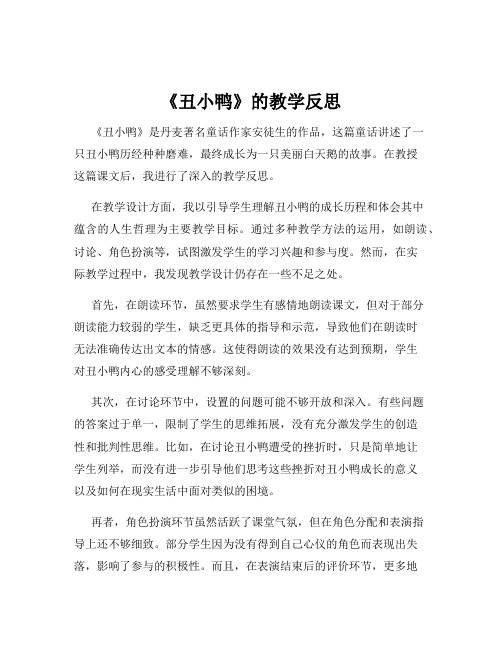 《丑小鸭》的教学反思

《丑小鸭》是丹麦著名童话作家安徒生的作品，这篇童话讲述了一只丑小鸭历经种种磨难，最终成长为一只美丽白天鹅的故事。在教授这篇课文后，我进行了深入的教学反思。

在教学设计方面，我以引导学生理解丑小鸭的成长历程和体会其中蕴含的人生哲理为主要教学目标。通过多种教学方法的运用，如朗读、讨论、角色扮演等，试图激发学生的学习兴趣和参与度。然而，在实际教学过程中，我发现教学设计仍存在一些不足之处。

首先，在朗读环节，虽然要求学生有感情地朗读课文，但对于部分朗读能力较弱的学生，缺乏更具体的指导和示范，导致他们在朗读时无法准确传达出文本的情感。这使得朗读的效果没有达到预期，学生对丑小鸭内心的感受理解不够深刻。

其次，在讨论环节中，设置的问题可能不够开放和深入。有些问题的答案过于单一，限制了学生的思维拓展，没有充分激发学生的创造性和批判性思维。比如，在讨论丑小鸭遭受的挫折时，只是简单地让学生列举，而没有进一步引导他们思考这些挫折对丑小鸭成长的意义以及如何在现实生活中面对类似的困境。

再者，角色扮演环节虽然活跃了课堂气氛，但在角色分配和表演指导上还不够细致。部分学生因为没有得到自己心仪的角色而表现出失落，影响了参与的积极性。而且，在表演结束后的评价环节，更多地